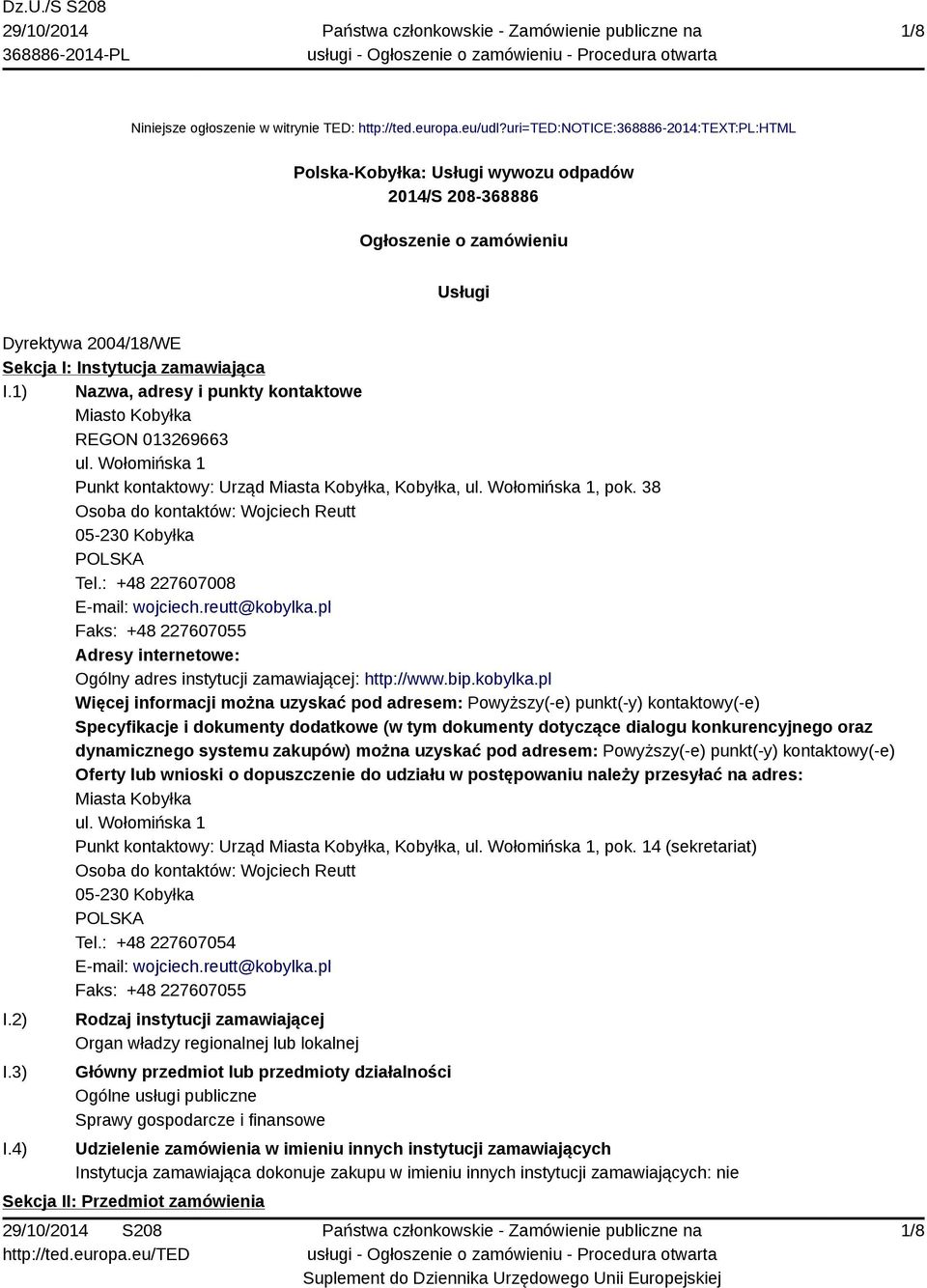 Dz.U./S S208
29/10/2014
368886-2014-PL

Państwa członkowskie - Zamówienie publiczne na usługi - Ogłoszenie o zamówieniu - Procedura otwarta

1/8

Niniejsze ogłoszenie w witrynie TED: http://ted.europa.eu/udl?uri=TED:NOTICE:368886-2014:TEXT:PL:HTML

Polska-Kobyłka: Usługi wywozu odpadów
2014/S 208-368886

Ogłoszenie o zamówieniu

Usługi

Dyrektywa 2004/18/WE
Sekcja I: Instytucja zamawiająca
I.1) Nazwa, adresy i punkty kontaktowe
Miasto Kobyłka
REGON 013269663
ul. Wołomińska 1
Punkt kontaktowy: Urząd Miasta Kobyłka, Kobyłka, ul. Wołomińska 1, pok. 38
Osoba do kontaktów: Wojciech Reutt
05-230 Kobyłka
POLSKA
Tel.: +48 227607008
E-mail: wojciech.reutt@kobylka.pl
Faks: +48 227607055
Adresy internetowe:
Ogólny adres instytucji zamawiającej: http://www.bip.kobylka.pl
Więcej informacji można uzyskać pod adresem: Powyższy(-e) punkt(-y) kontaktowy(-e)
Specyfikacje i dokumenty dodatkowe (w tym dokumenty dotyczące dialogu konkurencyjnego oraz dynamicznego systemu zakupów) można uzyskać pod adresem: Powyższy(-e) punkt(-y) kontaktowy(-e)
Oferty lub wnioski o dopuszczenie do udziału w postępowaniu należy przesyłać na adres:
Miasta Kobyłka
ul. Wołomińska 1
Punkt kontaktowy: Urząd Miasta Kobyłka, Kobyłka, ul. Wołomińska 1, pok. 14 (sekretariat)
Osoba do kontaktów: Wojciech Reutt
05-230 Kobyłka
POLSKA
Tel.: +48 227607054
E-mail: wojciech.reutt@kobylka.pl
Faks: +48 227607055
I.2) Rodzaj instytucji zamawiającej
Organ władzy regionalnej lub lokalnej
I.3) Główny przedmiot lub przedmioty działalności
Ogólne usługi publiczne
Sprawy gospodarcze i finansowe
I.4) Udzielenie zamówienia w imieniu innych instytucji zamawiających
Instytucja zamawiająca dokonuje zakupu w imieniu innych instytucji zamawiających: nie
Sekcja II: Przedmiot zamówienia

29/10/2014 S208
http://ted.europa.eu/TED

Państwa członkowskie - Zamówienie publiczne na usługi - Ogłoszenie o zamówieniu - Procedura otwarta
Suplement do Dziennika Urzędowego Unii Europejskiej

1/8